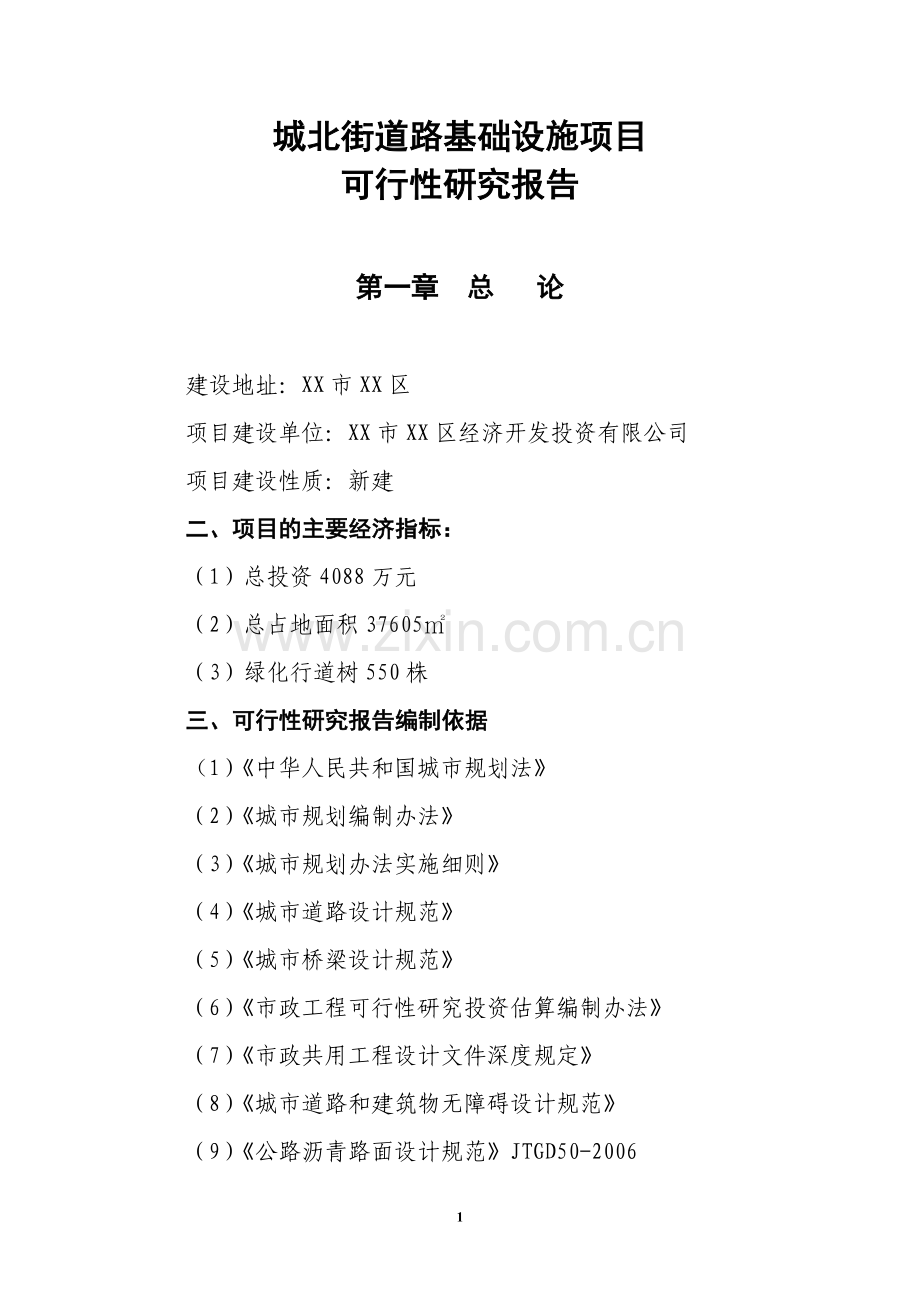 城北街道路基础设施项目
可行性研究报告

第一章 总 论

建设地址：XX市XX区

项目建设单位：XX市XX区经济开发投资有限公司

项目建设性质：新建

二、项目的主要经济指标：

（1）总投资4088万元

（2）总占地面积37605㎡

（3）绿化行道树550株

三、可行性研究报告编制依据

（1）《中华人民共和国城市规划法》

（2）《城市规划编制办法》

（3）《城市规划办法实施细则》

（4）《城市道路设计规范》

（5）《城市桥梁设计规范》

（6）《市政工程可行性研究投资估算编制办法》

（7）《市政共用工程设计文件深度规定》

（8）《城市道路和建筑物无障碍设计规范》

（9）《公路沥青路面设计规范》JTGD50-2006

1

www.zixin.com.cn